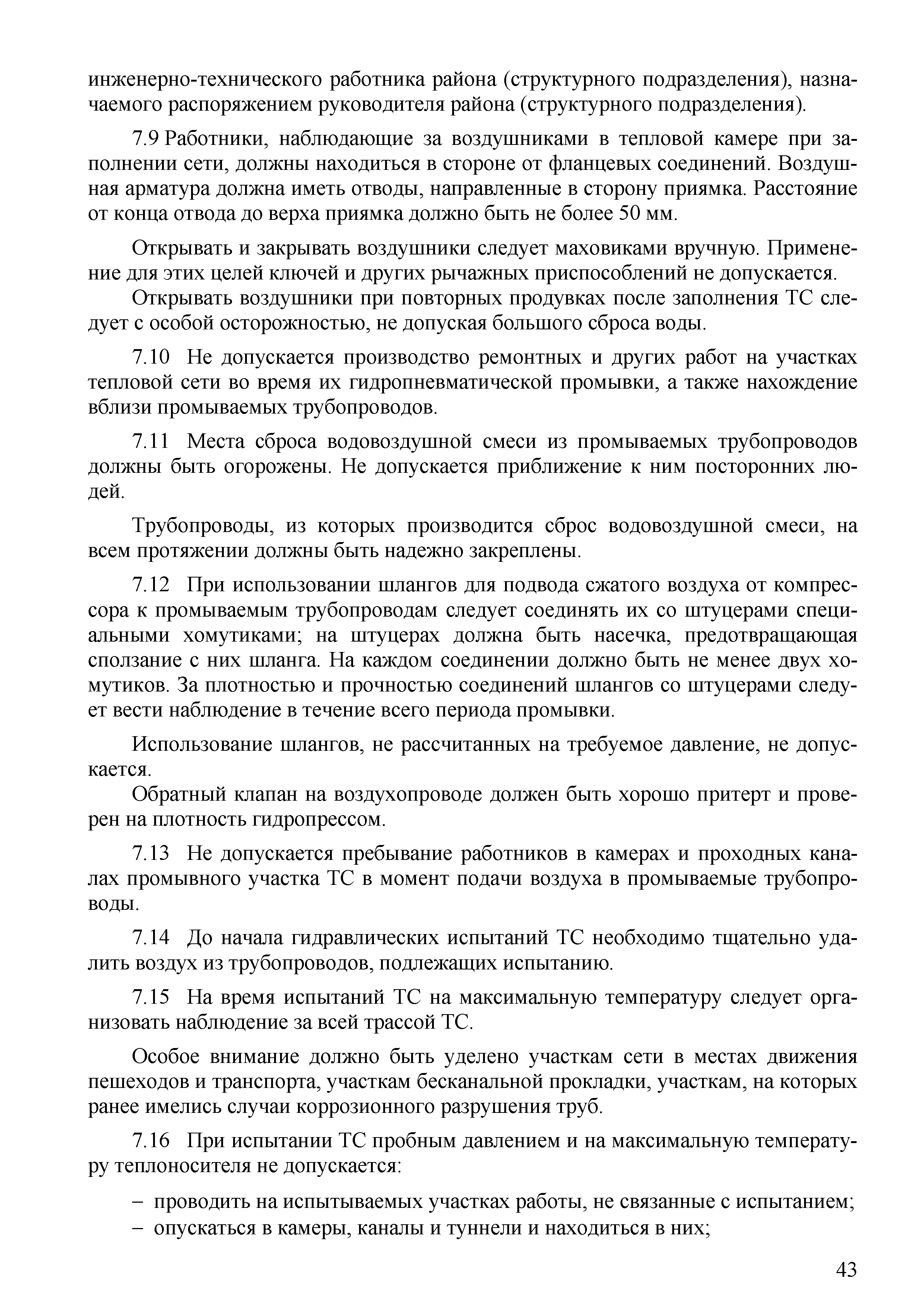 инженерно-технического работника района (структурного подразделения), назначаемого распоряжением руководителя района (структурного подразделения).

7.9 Работники, наблюдающие за воздушниками в тепловой камере при заполнении сети, должны находиться в стороне от фланцевых соединений. Воздушная арматура должна иметь отводы, направленные в сторону приямка. Расстояние от конца отвода до верха приямка должно быть не более 50 мм.

Открывать и закрывать воздушники следует маховиками вручную. Применение для этих целей ключей и других рычажных приспособлений не допускается.

Открывать воздушники при повторных продувках после заполнения ТС следует с особой осторожностью, не допуская большого сброса воды.

7.10 Не допускается производство ремонтных и других работ на участках тепловой сети во время их гидропневматической промывки, а также нахождение вблизи промываемых трубопроводов.

7.11 Места сброса водовоздушной смеси из промываемых трубопроводов должны быть огорожены. Не допускается приближение к ним посторонних людей.

Трубопроводы, из которых производится сброс водовоздушной смеси, на всем протяжении должны быть надежно закреплены.

7.12 При использовании шлангов для подвода сжатого воздуха от компрессора к промываемым трубопроводам следует соединять их со штуцерами специальными хомутиками; на штуцерах должна быть насечка, предотвращающая сползание с них шланга. На каждом соединении должно быть не менее двух хомутиков. За плотностью и прочностью соединений шлангов со штуцерами следует вести наблюдение в течение всего периода промывки.

Использование шлангов, не рассчитанных на требуемое давление, не допускается.

Обратный клапан на воздухопроводе должен быть хорошо притерт и проверен на плотность гидропрессом.

7.13 Не допускается пребывание работников в камерах и проходных каналах промывного участка ТС в момент подачи воздуха в промываемые трубопроводы.

7.14 До начала гидравлических испытаний ТС необходимо тщательно удалить воздух из трубопроводов, подлежащих испытанию.

7.15 На время испытаний ТС на максимальную температуру следует организовать наблюдение за всей трассой ТС.

Особое внимание должно быть уделено участкам сети в местах движения пешеходов и транспорта, участкам бесканальной прокладки, участкам, на которых ранее имелись случаи коррозионного разрушения труб.

7.16 При испытании ТС пробным давлением и на максимальную температуру теплоносителя не допускается:

– проводить на испытываемых участках работы, не связанные с испытанием;
– опускаться в камеры, каналы и туннели и находиться в них;

43